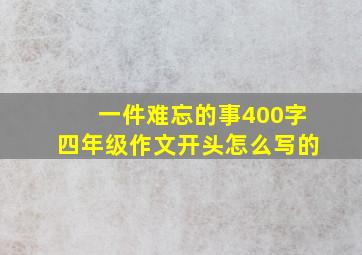 一件难忘的事400字
四年级作文开头怎么写的